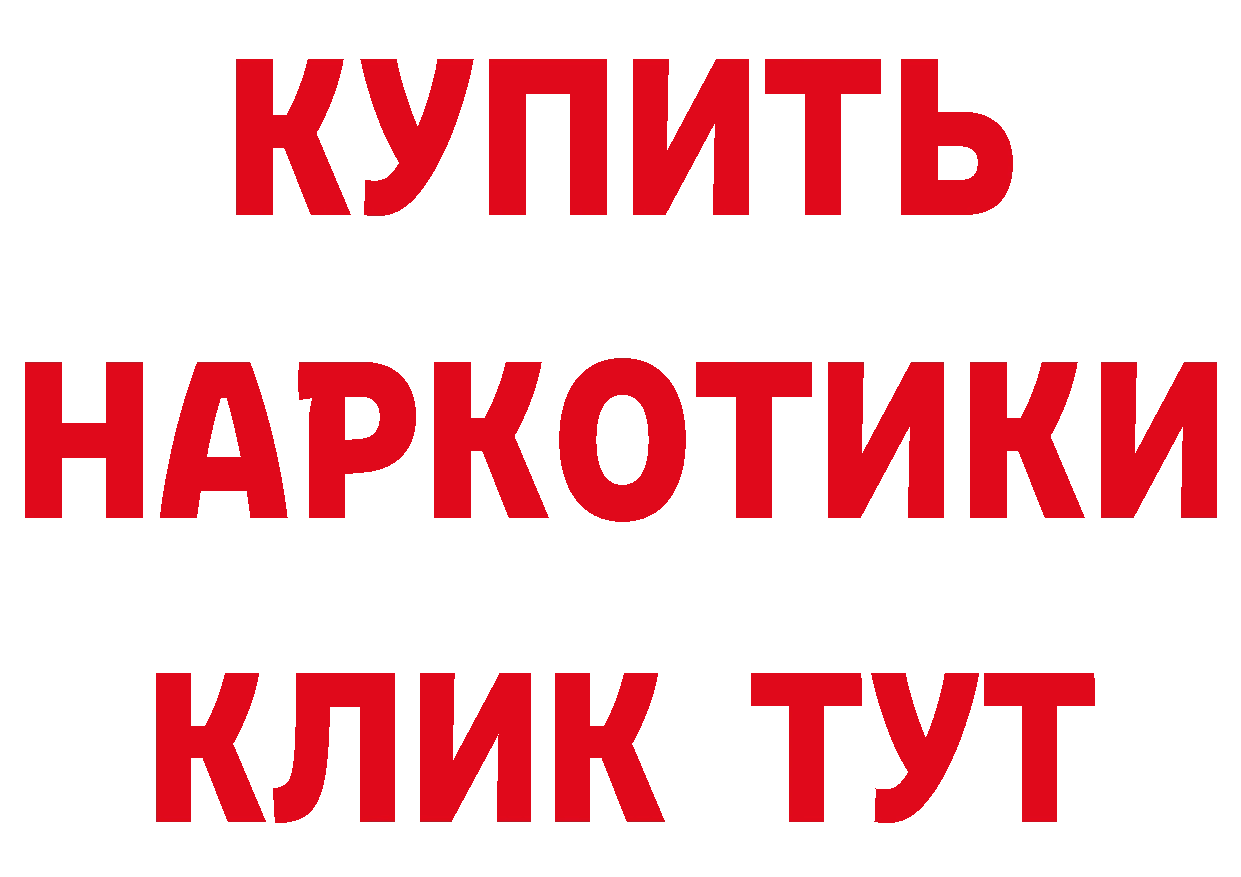 КУПИТЬ НАРКОТИКИ КЛИК ТУТ